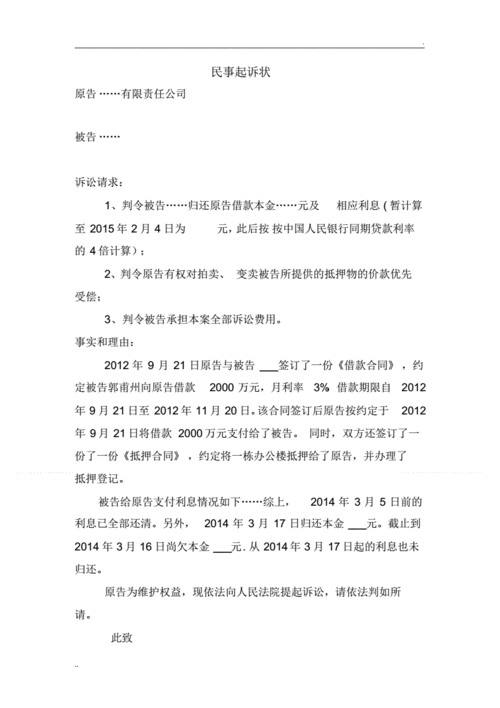 民事起诉状

原告……有限责任公司

被告……

诉讼请求：

1、判令被告……归还原告借款本金……元及 相应利息（暂计算至 2015 年 2 月 4 日为 元，此后按 按中国人民银行同期贷款利率的 4 倍计算）；

2、判令原告有权对拍卖、 变卖被告所提供的抵押物的价款优先受偿；

3、判令被告承担本案全部诉讼费用。

事实和理由：

2012 年 9 月 21 日原告与被告 ___签订了一份《借款合同》，约定被告郭甫州向原告借款 2000 万元，月利率 3% 借款期限自 2012 年 9 月 21 日至 2012 年 11 月 20 日。该合同签订后原告按约定于 2012 年 9 月 21 日将借款 2000 万元支付给了被告。 同时，双方还签订了一份了一份《抵押合同》，约定将一栋办公楼抵押给了原告，并办理了抵押登记。

被告给原告支付利息情况如下……综上， 2014 年 3 月 5 日前的利息已全部还清。另外， 2014 年 3 月 17 日归还本金 ___元。截止到 2014 年 3 月 16 日尚欠本金 ___元. 从 2014 年 3 月 17 日起的利息也未归还。

原告为维护权益，现依法向人民法院提起诉讼，请依法判如所请。

此致